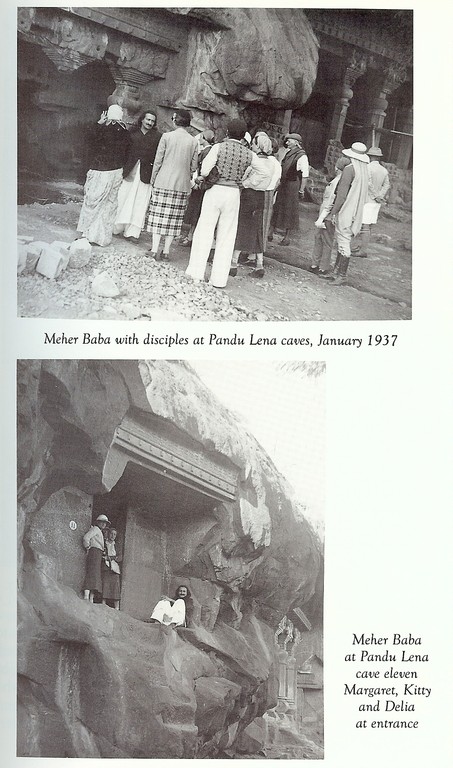 Meher Baba with disciples at Pandu Lena caves, January 1937

11

Meher Baba at Pandu Lena cave eleven Margaret, Kitty and Delia at entrance